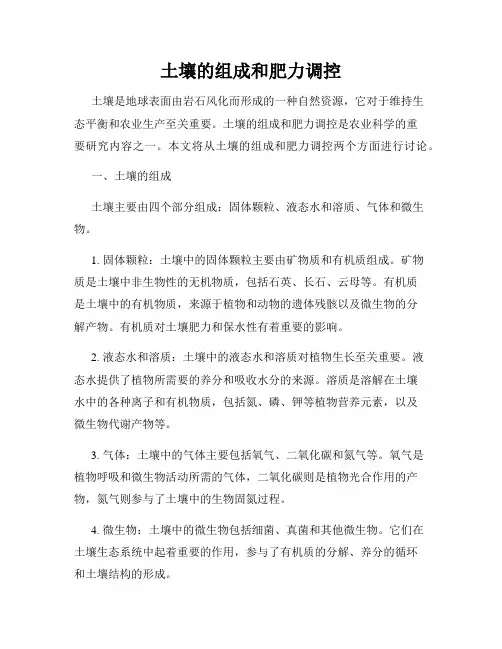 土壤的组成和肥力调控

土壤是地球表面由岩石风化而形成的一种自然资源，它对于维持生态平衡和农业生产至关重要。土壤的组成和肥力调控是农业科学的重要研究内容之一。本文将从土壤的组成和肥力调控两个方面进行讨论。

一、土壤的组成

土壤主要由四个部分组成：固体颗粒、液态水和溶质、气体和微生物。

1. 固体颗粒：土壤中的固体颗粒主要由矿物质和有机质组成。矿物质是土壤中非生物性的无机物质，包括石英、长石、云母等。有机质是土壤中的有机物质，来源于植物和动物的遗体残骸以及微生物的分解产物。有机质对土壤肥力和保水性有着重要的影响。

2. 液态水和溶质：土壤中的液态水和溶质对植物生长至关重要。液态水提供了植物所需要的养分和吸收水分的来源。溶质是溶解在土壤水中的各种离子和有机物质，包括氮、磷、钾等植物营养元素，以及微生物代谢产物等。

3. 气体：土壤中的气体主要包括氧气、二氧化碳和氮气等。氧气是植物呼吸和微生物活动所需的气体，二氧化碳则是植物光合作用的产物，氮气则参与了土壤中的生物固氮过程。

4. 微生物：土壤中的微生物包括细菌、真菌和其他微生物。它们在土壤生态系统中起着重要的作用，参与了有机质的分解、养分的循环和土壤结构的形成。